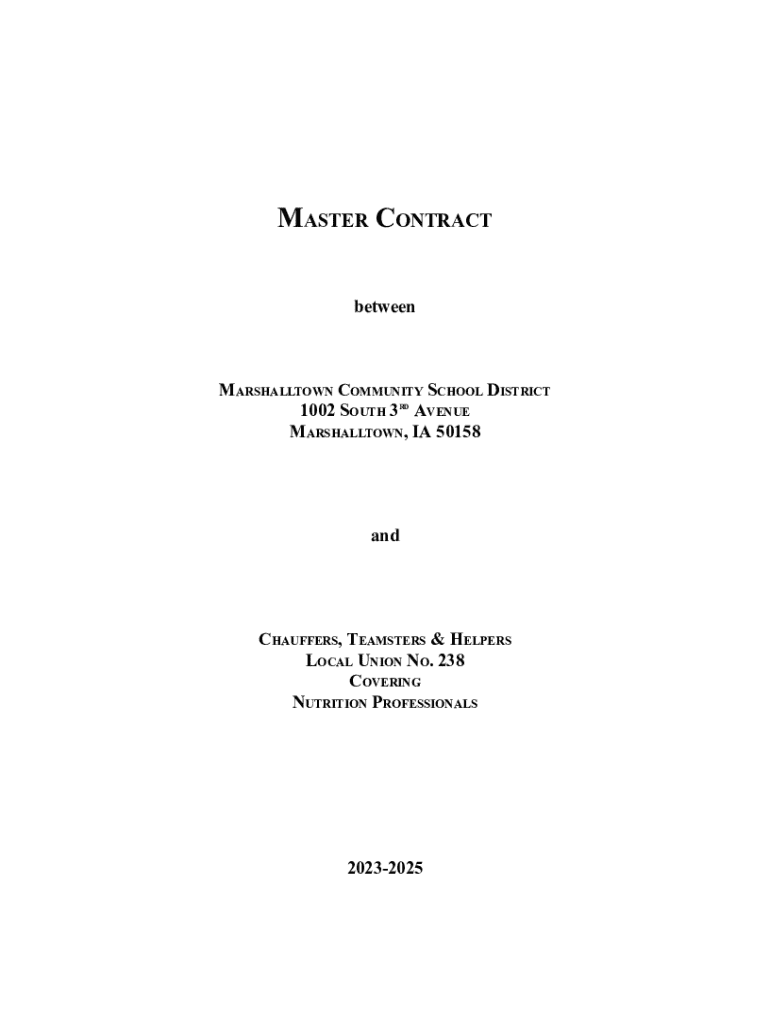 MASTER CONTRACT

between

MARSHALLTOWN COMMUNITY SCHOOL DISTRICT
1002 SOUTH 3RD AVENUE
MARSHALLTOWN, IA 50158

and

CHAUFFERS, TEAMSTERS & HELPERS
LOCAL UNION NO. 238
COVERING
NUTRITION PROFESSIONALS

2023-2025